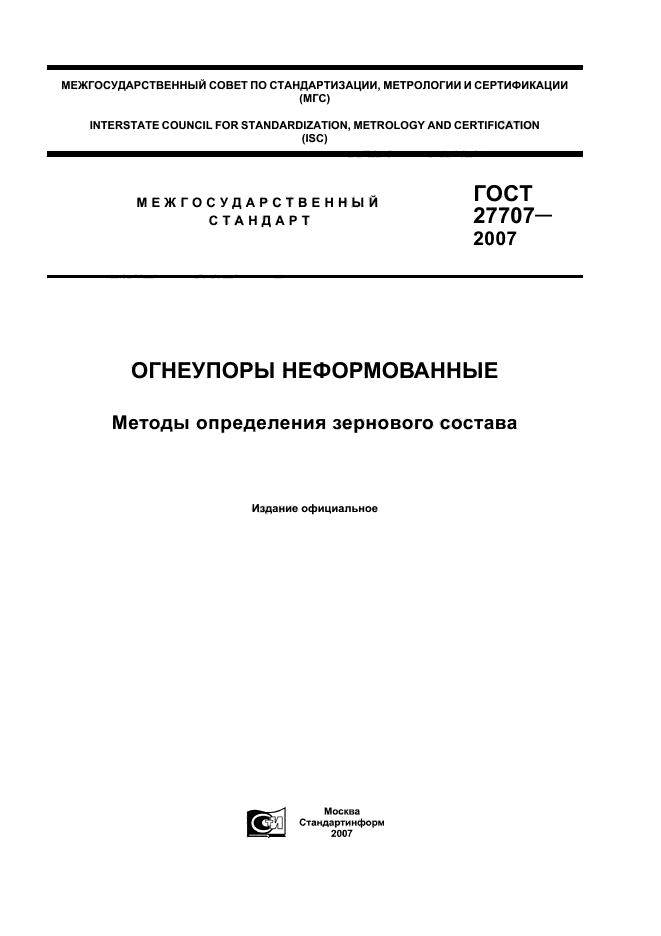 МЕЖГОСУДАРСТВЕННЫЙ СОВЕТ ПО СТАНДАРТИЗАЦИИ, МЕТРОЛОГИИ И СЕРТИФИКАЦИИ (МГС)

INTERSTATE COUNCIL FOR STANDARDIZATION, METROLOGY AND CERTIFICATION (ISC)

МЕЖГОСУДАРСТВЕННЫЙ СТАНДАРТ

ГОСТ 27707— 2007

ОГНЕУПОРЫ НЕФОРМОВАННЫЕ

Методы определения зернового состава

Издание официальное

Москва
Стандартинформ
2007